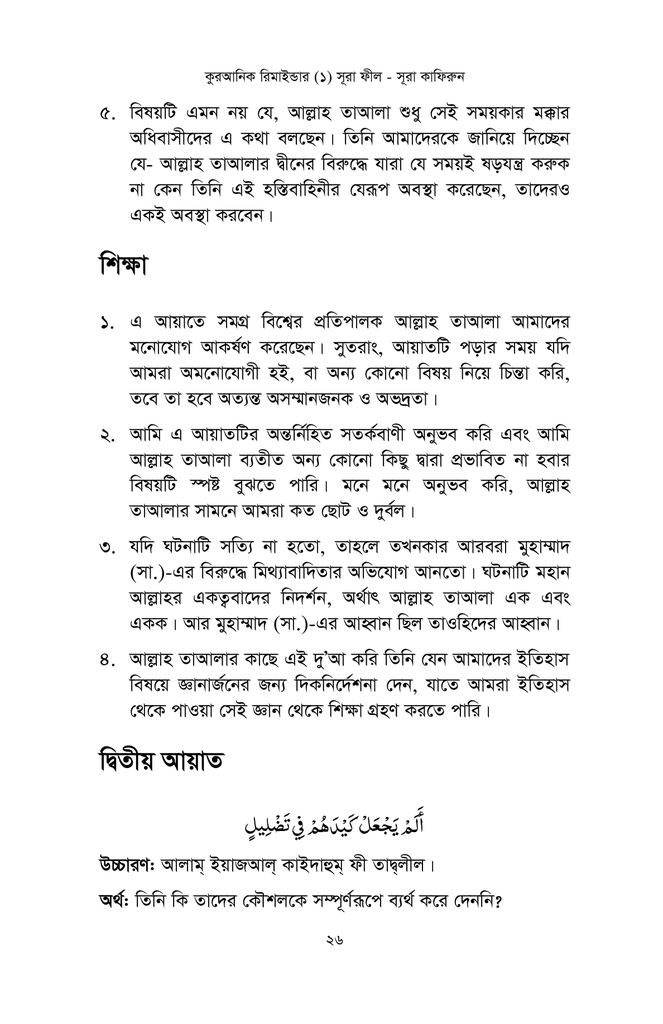 কুরআনিক রিমাইন্ডার (১) সূরা ফীল - সূরা কাফিরুন

৫. বিষয়টি এমন নয় যে, আল্লাহ তাআলা শুধু সেই সময়কার মক্কার অধিবাসীদের এ কথা বলছেন। তিনি আমাদেরকে জানিয়ে দিচ্ছেন যে- আল্লাহ তাআলার দ্বীনের বিরুদ্ধে যারা যে সময়ই ষড়যন্ত্র করুক না কেন তিনি এই হস্তিবাহিনীর যেরূপ অবস্থা করেছেন, তাদেরও একই অবস্থা করবেন।

শিক্ষা

১. এ আয়াতে সমগ্র বিশ্বের প্রতিপালক আল্লাহ তাআলা আমাদের মনোযোগ আকর্ষণ করেছেন। সুতরাং, আয়াতটি পড়ার সময় যদি আমরা অমনোযোগী হই, বা অন্য কোনো বিষয় নিয়ে চিন্তা করি, তবে তা হবে অত্যন্ত অসম্মানজনক ও অভদ্রতা।

২. আমি এ আয়াতটির অন্তর্নিহিত সতর্কবাণী অনুভব করি এবং আমি আল্লাহ তাআলা ব্যতীত অন্য কোনো কিছু দ্বারা প্রভাবিত না হবার বিষয়টি স্পষ্ট বুঝতে পারি। মনে মনে অনুভব করি, আল্লাহ তাআলার সামনে আমরা কত ছোট ও দুর্বল।

৩. যদি ঘটনাটি সত্যি না হতো, তাহলে তখনকার আরবরা মুহাম্মাদ (সা.)-এর বিরুদ্ধে মিথ্যাবাদিতার অভিযোগ আনতো। ঘটনাটি মহান আল্লাহর একত্ববাদের নিদর্শন, অর্থাৎ আল্লাহ তাআলা এক এবং একক। আর মুহাম্মাদ (সা.)-এর আহ্বান ছিল তাওহিদের আহ্বান।

৪. আল্লাহ তাআলার কাছে এই দু'আ করি তিনি যেন আমাদের ইতিহাস বিষয়ে জ্ঞানার্জনের জন্য দিকনির্দেশনা দেন, যাতে আমরা ইতিহাস থেকে পাওয়া সেই জ্ঞান থেকে শিক্ষা গ্রহণ করতে পারি।

দ্বিতীয় আয়াত

أَلَمْ يَجْعَلْ كَيْدَهُمْ فِي تَضْلِيلٍ

উচ্চারণ: আলাম্ ইয়াজআল্ কাইদাহুম্ ফী তাদ্বলীল।

অর্থ: তিনি কি তাদের কৌশলকে সম্পূর্ণরূপে ব্যর্থ করে দেননি?

২৬